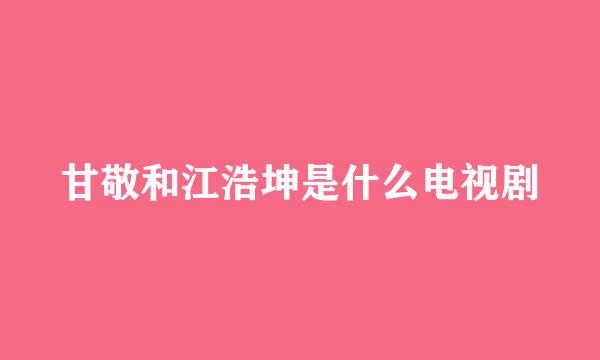 甘敬和江浩坤是什么电视剧